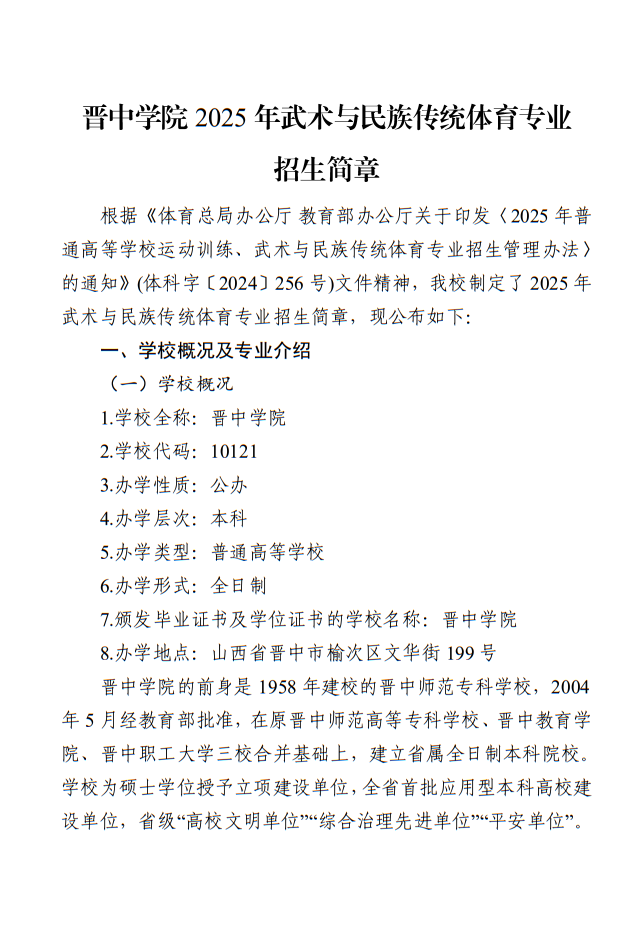 晋中学院 2025 年武术与民族传统体育专业招生简章

根据《体育总局办公厅 教育部办公厅关于印发〈2025 年普通高等学校运动训练、武术与民族传统体育专业招生管理办法〉的通知》(体科字〔2024〕256 号)文件精神，我校制定了 2025 年武术与民族传统体育专业招生简章，现公布如下:

一、学校概况及专业介绍

（一）学校概况

1.学校全称：晋中学院

2.学校代码：10121

3.办学性质：公办

4.办学层次：本科

5.办学类型：普通高等学校

6.办学形式：全日制

7.颁发毕业证书及学位证书的学校名称：晋中学院

8.办学地点：山西省晋中市榆次区文华街 199 号

晋中学院的前身是 1958 年建校的晋中师范专科学校，2004 年 5 月经教育部批准，在原晋中师范高等专科学校、晋中教育学院、晋中职工大学三校合并基础上，建立省属全日制本科院校。学校为硕士学位授予立项建设单位，全省首批应用型本科高校建设单位，省级“高校文明单位”“综合治理先进单位”“平安单位”。